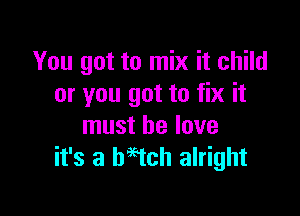 You got to mix it child
or you got to fix it
must be love
it's a b*tch alright